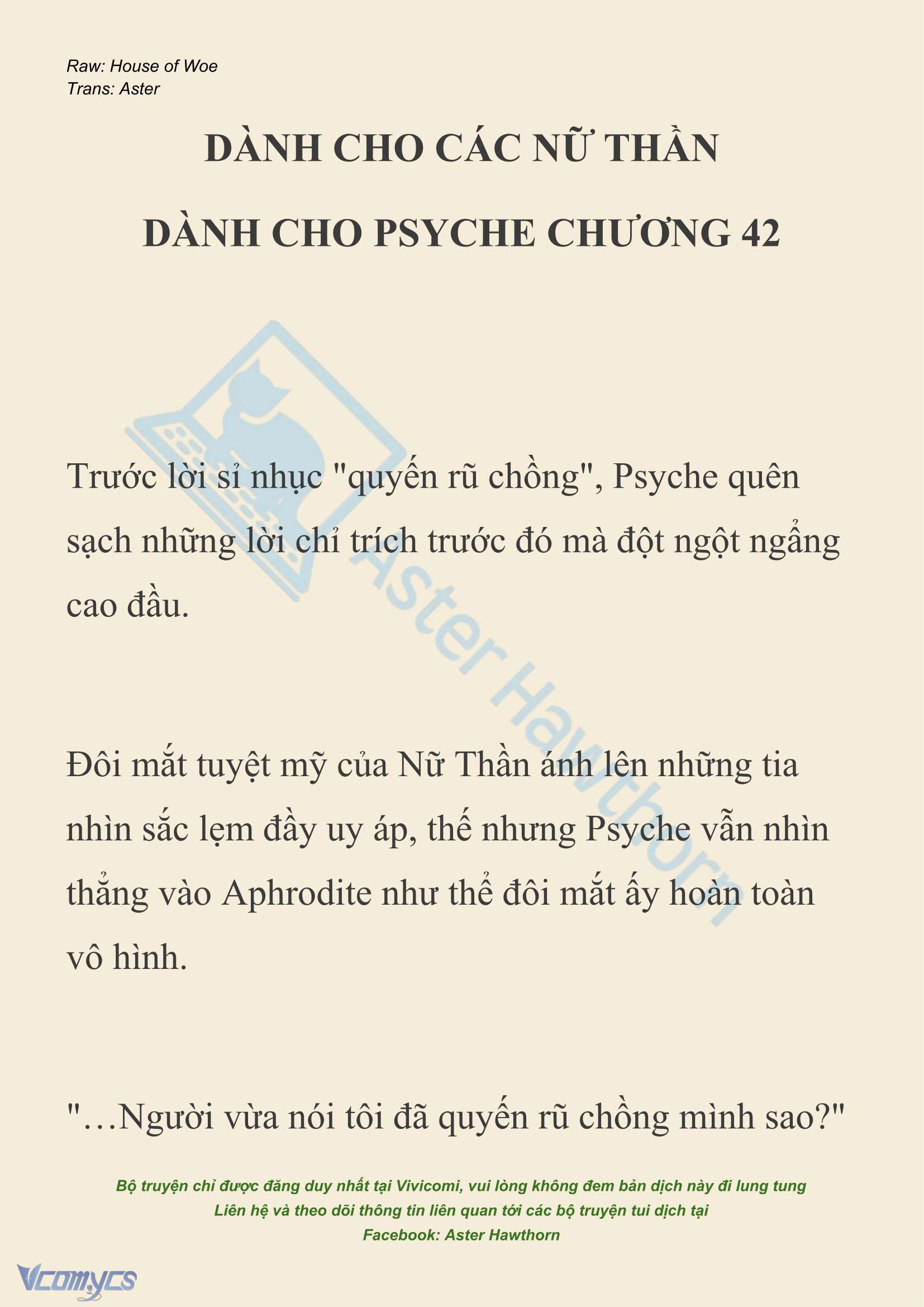 Raw: House of Woe
Trans: Aster

DÀNH CHO CÁC NỮ THẦN

DÀNH CHO PSYCHE CHƯƠNG 42

Aster Hawthorn

Trước lời sỉ nhục "quyến rũ chồng", Psyche quên sạch những lời chỉ trích trước đó mà đột ngột ngẩng cao đầu.

Đôi mắt tuyệt mỹ của Nữ Thần ánh lên những tia nhìn sắc lẹm đầy uy áp, thế nhưng Psyche vẫn nhìn thẳng vào Aphrodite như thể đôi mắt ấy hoàn toàn vô hình.

"…Người vừa nói tôi đã quyến rũ chồng mình sao?"

Bộ truyện chỉ được đăng duy nhất tại Vivicomi, vui lòng không đem bản dịch này đi lung tung
Liên hệ và theo dõi thông tin liên quan tới các bộ truyện tui dịch tại
Facebook: Aster Hawthorn

Vcomycs